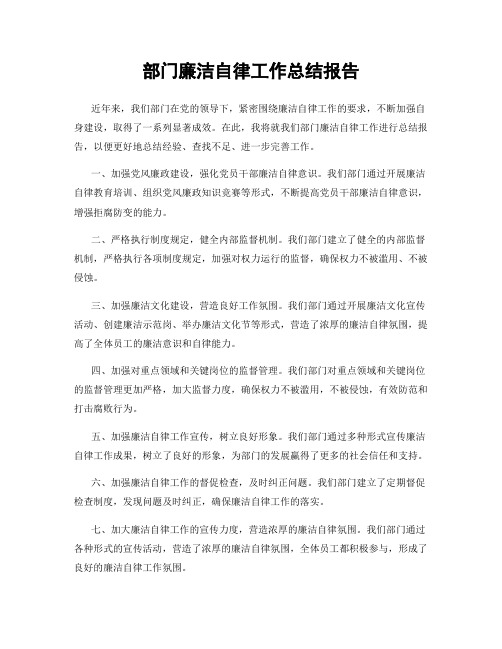 部门廉洁自律工作总结报告

近年来，我们部门在党的领导下，紧密围绕廉洁自律工作的要求，不断加强自身建设，取得了一系列显著成效。在此，我将就我们部门廉洁自律工作进行总结报告，以便更好地总结经验、查找不足、进一步完善工作。

一、加强党风廉政建设，强化党员干部廉洁自律意识。我们部门通过开展廉洁自律教育培训、组织党风廉政知识竞赛等形式，不断提高党员干部廉洁自律意识，增强拒腐防变的能力。

二、严格执行制度规定，健全内部监督机制。我们部门建立了健全的内部监督机制，严格执行各项制度规定，加强对权力运行的监督，确保权力不被滥用、不被侵蚀。

三、加强廉洁文化建设，营造良好工作氛围。我们部门通过开展廉洁文化宣传活动、创建廉洁示范岗、举办廉洁文化节等形式，营造了浓厚的廉洁自律氛围，提高了全体员工的廉洁意识和自律能力。

四、加强对重点领域和关键岗位的监督管理。我们部门对重点领域和关键岗位的监督管理更加严格，加大监督力度，确保权力不被滥用，不被侵蚀，有效防范和打击腐败行为。

五、加强廉洁自律工作宣传，树立良好形象。我们部门通过多种形式宣传廉洁自律工作成果，树立了良好的形象，为部门的发展赢得了更多的社会信任和支持。

六、加强廉洁自律工作的督促检查，及时纠正问题。我们部门建立了定期督促检查制度，发现问题及时纠正，确保廉洁自律工作的落实。

七、加大廉洁自律工作的宣传力度，营造浓厚的廉洁自律氛围。我们部门通过各种形式的宣传活动，营造了浓厚的廉洁自律氛围，全体员工都积极参与，形成了良好的廉洁自律工作氛围。